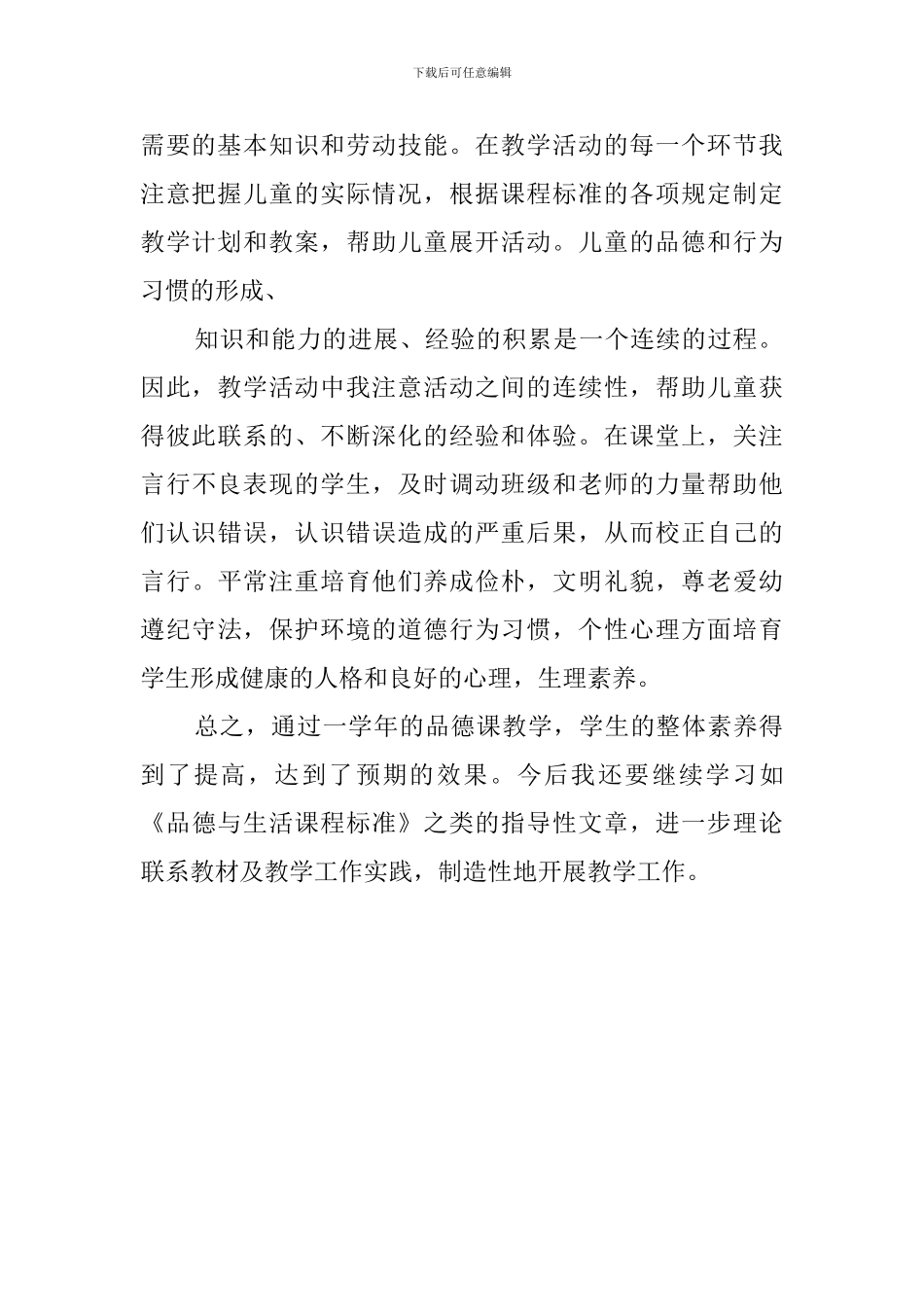 下载后可任意编辑

需要的基本知识和劳动技能。在教学活动的每一个环节我注意把握儿童的实际情况，根据课程标准的各项规定制定教学计划和教案，帮助儿童展开活动。儿童的品德和行为习惯的形成、

知识和能力的进展、经验的积累是一个连续的过程。因此，教学活动中我注意活动之间的连续性，帮助儿童获得彼此联系的、不断深化的经验和体验。在课堂上，关注言行不良表现的学生，及时调动班级和老师的力量帮助他们认识错误，认识错误造成的严重后果，从而校正自己的言行。平常注重培育他们养成俭朴，文明礼貌，尊老爱幼遵纪守法，保护环境的道德行为习惯，个性心理方面培育学生形成健康的人格和良好的心理，生理素养。

总之，通过一学年的品德课教学，学生的整体素养得到了提高，达到了预期的效果。今后我还要继续学习如《品德与生活课程标准》之类的指导性文章，进一步理论联系教材及教学工作实践，制造性地开展教学工作。